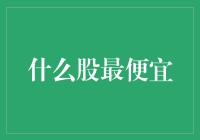 什么股最便宜